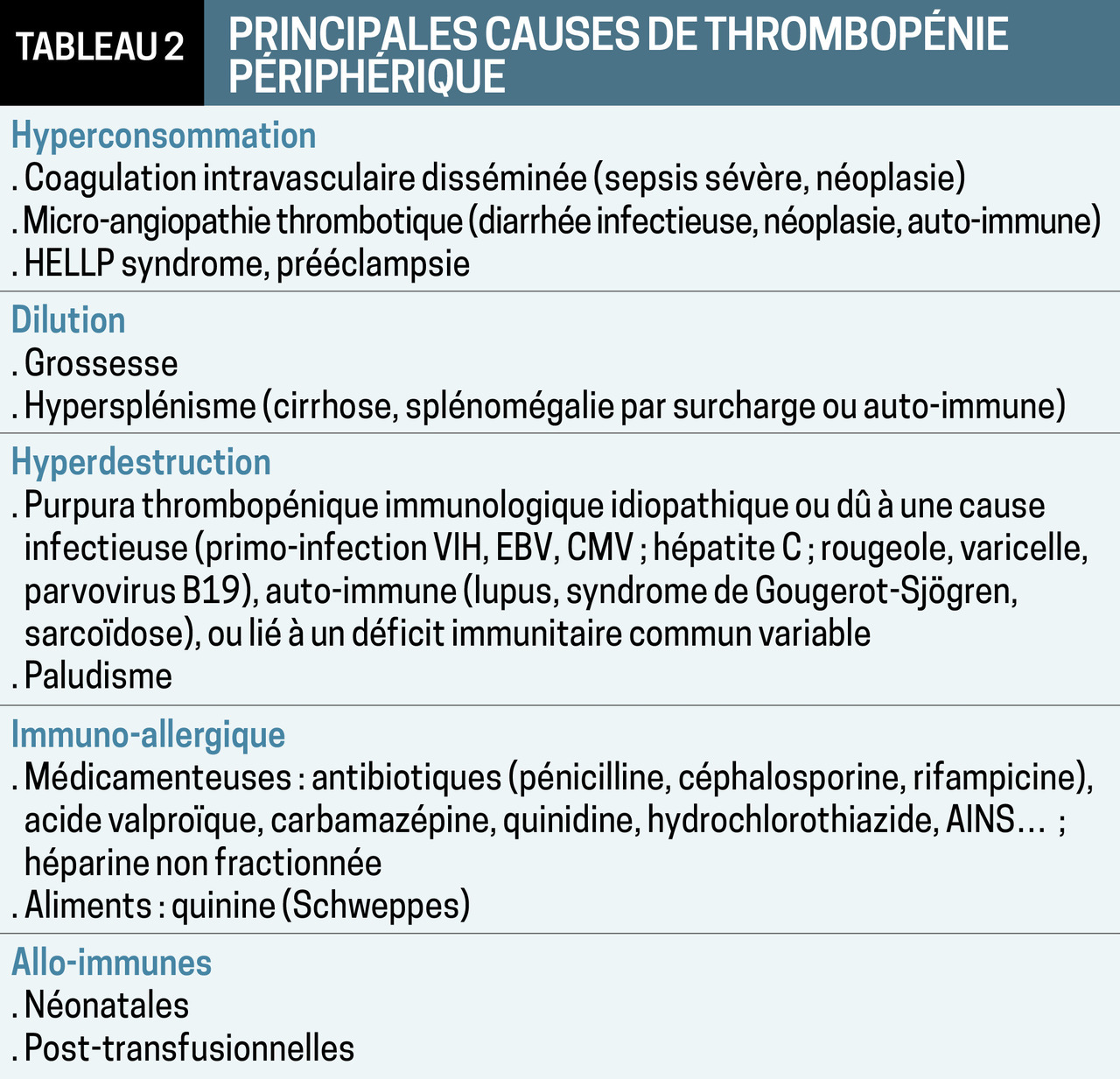 TABLEAU 2 PRINCIPALES CAUSES DE THROMBOPÉNIE PÉRIPHÉRIQUE

Hyperconsommation
. Coagulation intravasculaire disséminée (sepsis sévère, néoplasie)
. Micro-angiopathie thrombotique (diarrhée infectieuse, néoplasie, auto-immune)
. HELLP syndrome, prééclampsie

Dilution
. Grossesse
. Hypersplénisme (cirrhose, splénomégalie par surcharge ou auto-immune)

Hyperdestruction
. Purpura thrombopénique immunologique idiopathique ou dû à une cause infectieuse (primo-infection VIH, EBV, CMV ; hépatite C ; rougeole, varicelle, parvovirus B19), auto-immune (lupus, syndrome de Gougerot-Sjögren, sarcoïdose), ou lié à un déficit immunitaire commun variable
. Paludisme

Immuno-allergique
. Médicamenteuses : antibiotiques (pénicilline, céphalosporine, rifampicine), acide valproïque, carbamazépine, quinidine, hydrochlorothiazide, AINS… ; héparine non fractionnée
. Aliments : quinine (Schweppes)

Allo-immunes
. Néonatales
. Post-transfusionnelles